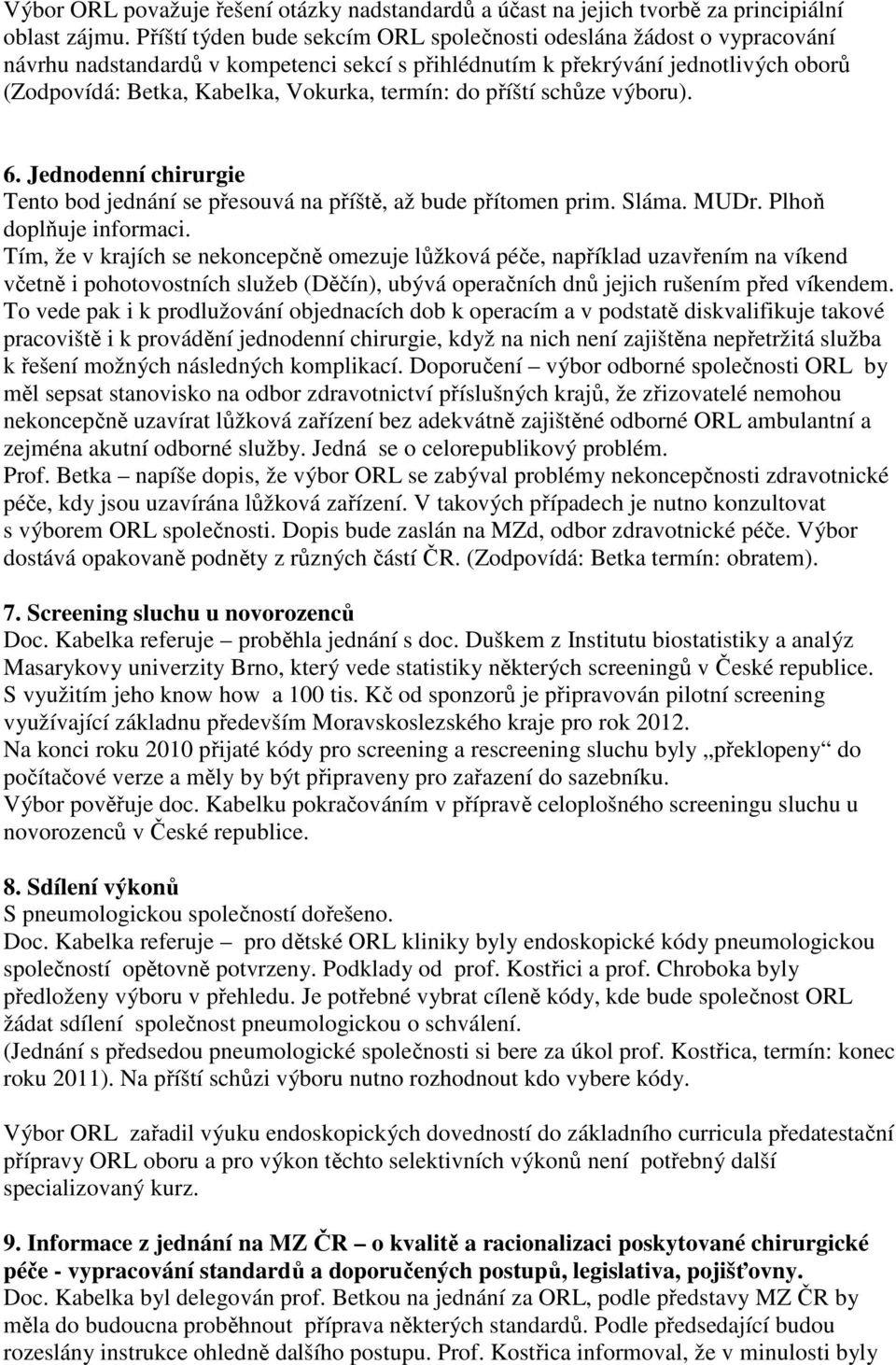 Výbor ORL považuje řešení otázky nadstandardů a účast na jejich tvorbě za principiální oblast zájmu. Příští týden bude sekcím ORL společnosti odeslána žádost o vypracování návrhu nadstandardů v kompetenci sekcí s přihlédnutím k překrývání jednotlivých oborů (Zodpovídá: Betka, Kabelka, Vokurka, termín: do příští schůze výboru).

6. Jednodenní chirurgie
Tento bod jednání se přesouvá na příště, až bude přítomen prim. Sláma. MUDr. Plhoň doplňuje informaci.
Tím, že v krajích se nekoncepčně omezuje lůžková péče, například uzavřením na víkend včetně i pohotovostních služeb (Děčín), ubývá operačních dnů jejich rušením před víkendem. To vede pak i k prodlužování objednacích dob k operacím a v podstatě diskvalifikuje takové pracoviště i k provádění jednodenní chirurgie, když na nich není zajištěna nepřetržitá služba k řešení možných následných komplikací. Doporučení – výbor odborné společnosti ORL by měl sepsat stanovisko na odbor zdravotnictví příslušných krajů, že zřizovatelé nemohou nekoncepčně uzavírat lůžková zařízení bez adekvátně zajištěné odborné ORL ambulantní a zejména akutní odborné služby. Jedná se o celorepublikový problém.
Prof. Betka – napíše dopis, že výbor ORL se zabýval problémy nekoncepčnosti zdravotnické péče, kdy jsou uzavírána lůžková zařízení. V takových případech je nutno konzultovat s výborem ORL společnosti. Dopis bude zaslán na MZd, odbor zdravotnické péče. Výbor dostává opakovaně podněty z různých částí ČR. (Zodpovídá: Betka termín: obratem).

7. Screening sluchu u novorozenců
Doc. Kabelka referuje – proběhla jednání s doc. Duškem z Institutu biostatistiky a analýz Masarykovy univerzity Brno, který vede statistiky některých screeningů v České republice. S využitím jeho know how a 100 tis. Kč od sponzorů je připravován pilotní screening využívající základnu především Moravskoslezského kraje pro rok 2012.
Na konci roku 2010 přijaté kódy pro screening a rescreening sluchu byly „překlopeny“ do počítačové verze a měly by být připraveny pro zařazení do sazebníku.
Výbor pověřuje doc. Kabelku pokračováním v přípravě celoplošného screeningu sluchu u novorozenců v České republice.

8. Sdílení výkonů
S pneumologickou společností dořešeno.
Doc. Kabelka referuje – pro dětské ORL kliniky byly endoskopické kódy pneumologickou společností opětovně potvrzeny. Podklady od prof. Kostřici a prof. Chroboka byly předloženy výboru v přehledu. Je potřebné vybrat cíleně kódy, kde bude společnost ORL žádat sdílení společnost pneumologickou o schválení.
(Jednání s předsedou pneumologické společnosti si bere za úkol prof. Kostřica, termín: konec roku 2011). Na příští schůzi výboru nutno rozhodnout kdo vybere kódy.

Výbor ORL zařadil výuku endoskopických dovedností do základního curricula předatestační přípravy ORL oboru a pro výkon těchto selektivních výkonů není potřebný další specializovaný kurz.

9. Informace z jednání na MZ ČR – o kvalitě a racionalizaci poskytované chirurgické péče - vypracování standardů a doporučených postupů, legislativa, pojišťovny.
Doc. Kabelka byl delegován prof. Betkou na jednání za ORL, podle představy MZ ČR by měla do budoucna proběhnout příprava některých standardů. Podle předsedající budou rozeslány instrukce ohledně dalšího postupu. Prof. Kostřica informoval, že v minulosti byly